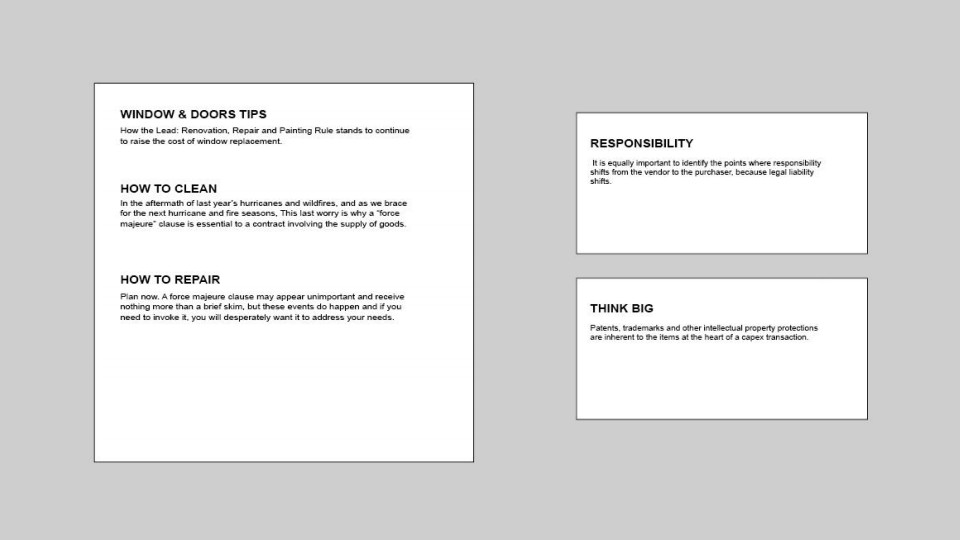 WINDOW & DOORS TIPS
How the Lead: Renovation, Repair and Painting Rule stands to continue to raise the cost of window replacement.

HOW TO CLEAN
In the aftermath of last year's hurricanes and wildfires, and as we brace for the next hurricane and fire seasons, This last worry is why a "force majeure" clause is essential to a contract involving the supply of goods.

HOW TO REPAIR
Plan now. A force majeure clause may appear unimportant and receive nothing more than a brief skim, but these events do happen and if you need to invoke it, you will desperately want it to address your needs.

RESPONSIBILITY
It is equally important to identify the points where responsibility shifts from the vendor to the purchaser, because legal liability shifts.

THINK BIG
Patents, trademarks and other intellectual property protections are inherent to the items at the heart of a capex transaction.